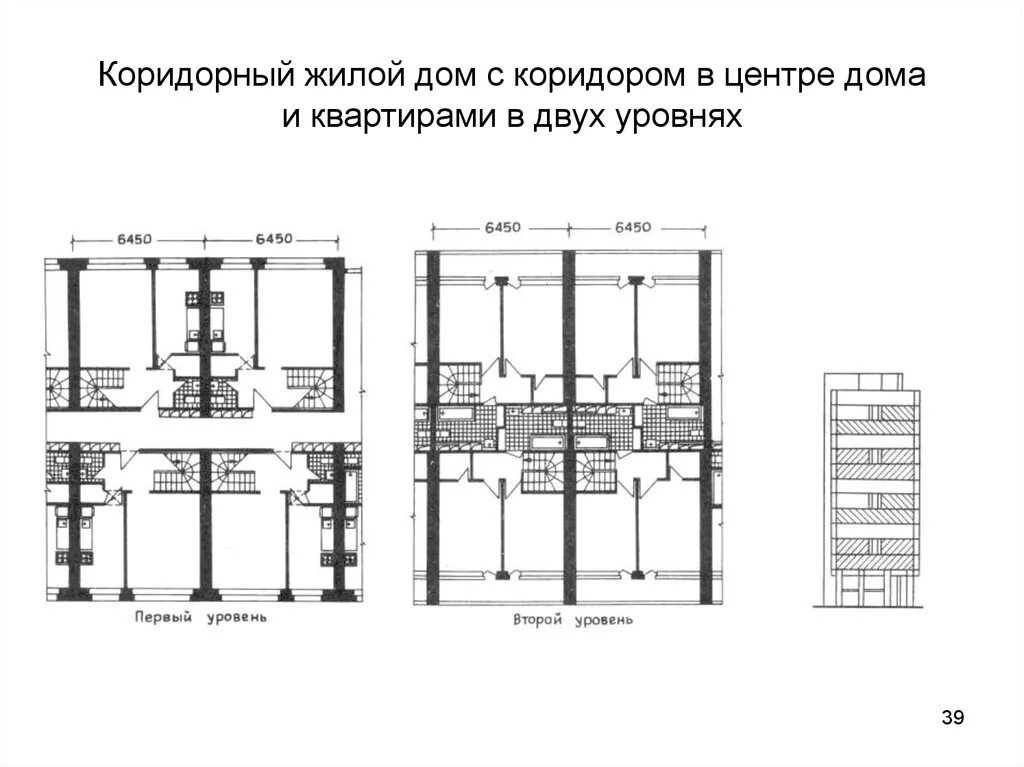 Коридорный жилой дом с коридором в центре дома и квартирами в двух уровнях

6450 6450

Первый уровень

6450 6450

Второй уровень

39